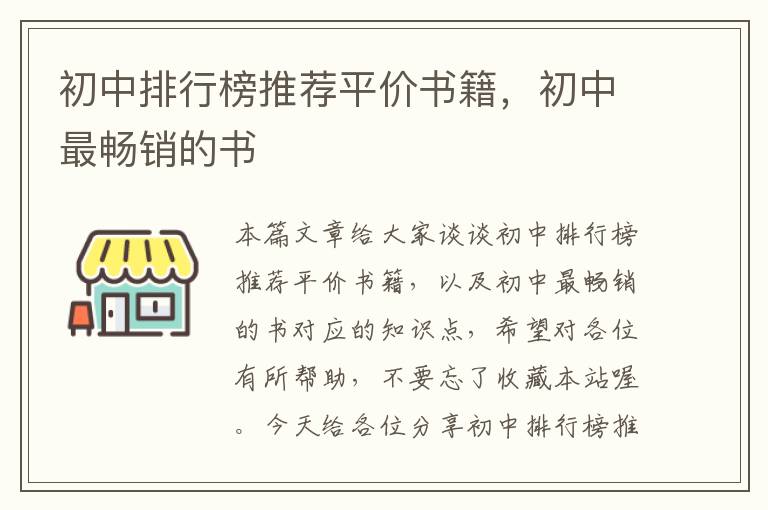 初中排行榜推荐平价书籍，初中最畅销的书

本篇文章给大家谈谈初中排行榜推荐平价书籍，以及初中最畅销的书对应的知识点，希望对各位有所帮助，不要忘了收藏本站喔。今天给各位分享初中排行榜推